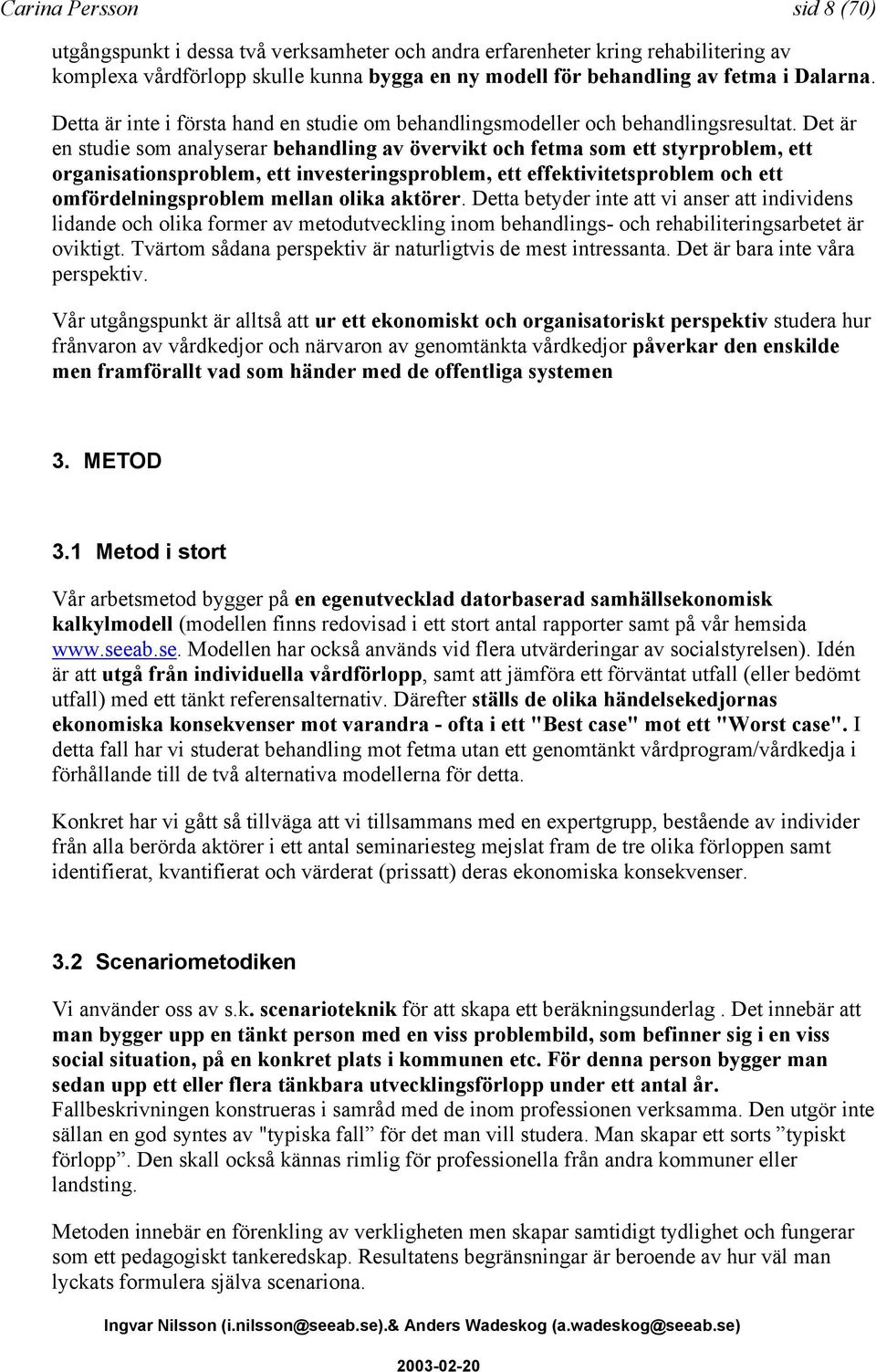 Carina Persson sid 8 (70)

utgångspunkt i dessa två verksamheter och andra erfarenheter kring rehabilitering av komplexa vårdförlopp skulle kunna bygga en ny modell för behandling av fetma i Dalarna.

Detta är inte i första hand en studie om behandlingsmodeller och behandlingsresultat. Det är en studie som analyserar behandling av övervikt och fetma som ett styrproblem, ett organisationsproblem, ett investeringsproblem, ett effektivitetsproblem och ett omfördelningsproblem mellan olika aktörer. Detta betyder inte att vi anser att individens lidande och olika former av metodutveckling inom behandlings- och rehabiliteringsarbetet är oviktigt. Tvärtom sådana perspektiv är naturligtvis de mest intressanta. Det är bara inte våra perspektiv.

Vår utgångspunkt är alltså att ur ett ekonomiskt och organisatoriskt perspektiv studera hur frånvaron av vårdkedjor och närvaron av genomtänkta vårdkedjor påverkar den enskilde men framförallt vad som händer med de offentliga systemen

3. METOD

3.1 Metod i stort

Vår arbetsmetod bygger på en egenutvecklad datorbaserad samhällsekonomisk kalkylmodell (modellen finns redovisad i ett stort antal rapporter samt på vår hemsida www.seeab.se. Modellen har också används vid flera utvärderingar av socialstyrelsen). Idén är att utgå från individuella vårdförlopp, samt att jämföra ett förväntat utfall (eller bedömt utfall) med ett tänkt referensalternativ. Därefter ställs de olika händelsekedjornas ekonomiska konsekvenser mot varandra - ofta i ett "Best case" mot ett "Worst case". I detta fall har vi studerat behandling mot fetma utan ett genomtänkt vårdprogram/vårdkedja i förhållande till de två alternativa modellerna för detta.

Konkret har vi gått så tillväga att vi tillsammans med en expertgrupp, bestående av individer från alla berörda aktörer i ett antal seminariesteg mejslat fram de tre olika förloppen samt identifierat, kvantifierat och värderat (prissatt) deras ekonomiska konsekvenser.

3.2 Scenariometodiken

Vi använder oss av s.k. scenarioteknik för att skapa ett beräkningsunderlag . Det innebär att man bygger upp en tänkt person med en viss problembild, som befinner sig i en viss social situation, på en konkret plats i kommunen etc. För denna person bygger man sedan upp ett eller flera tänkbara utvecklingsförlopp under ett antal år. Fallbeskrivningen konstrueras i samråd med de inom professionen verksamma. Den utgör inte sällan en god syntes av "typiska fall” för det man vill studera. Man skapar ett sorts ”typiskt förlopp”. Den skall också kännas rimlig för professionella från andra kommuner eller landsting.

Metoden innebär en förenkling av verkligheten men skapar samtidigt tydlighet och fungerar som ett pedagogiskt tankeredskap. Resultatens begränsningar är beroende av hur väl man lyckats formulera själva scenariona.

Ingvar Nilsson (i.nilsson@seeab.se).& Anders Wadeskog (a.wadeskog@seeab.se)

2003-02-20